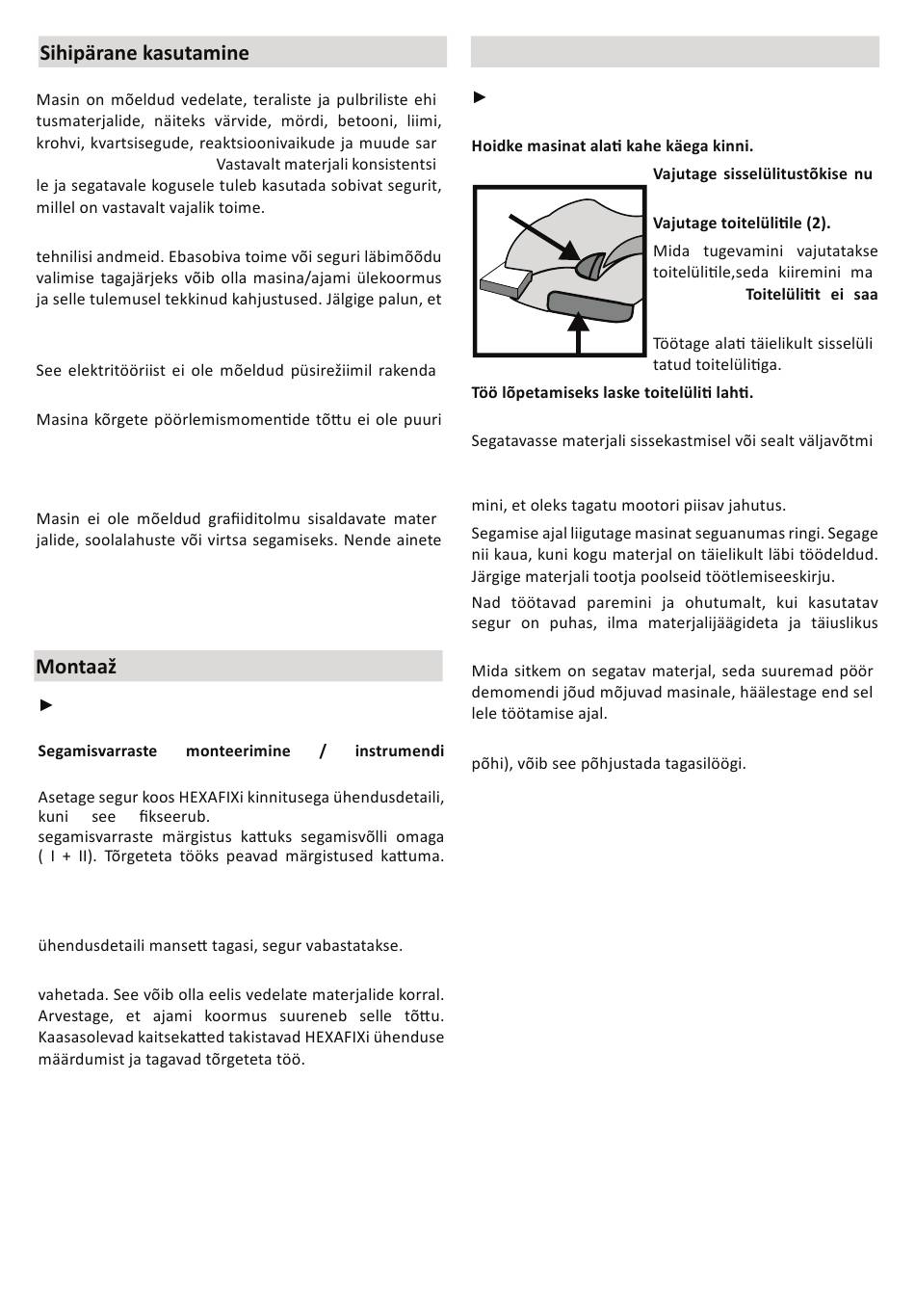 Sihipärane kasutamine

Masin on mõeldud vedelate, teraliste ja pulbriliste ehi tusmaterjalide, näiteks värvide, mördi, betooni, liimi, krohvi, kvartsisegude, reaktsioonivaikude ja muude sar Vastavalt materjali konsistentsi le ja segatavale kogusele tuleb kasutada sobivat segurit, millel on vastavalt vajalik toime.

tehnilisi andmeid. Ebasobiva toime või seguri läbimõõdu valimise tagajärjeks võib olla masina/ajami ülekoormus ja selle tulemusel tekkinud kahjustused. Jälgige palun, et

See elektritööriist ei ole mõeldud püsirežiimil rakenda

Masina kõrgete pöörlemismomentide tõttu ei ole puuri

Masin ei ole mõeldud grafiiditolmu sisaldavate mater jalide, soolalahuste või virtsa segamiseks. Nende ainete

Montaaž

►

Segamisvarraste monteerimine / instrumendi

Asetage segur koos HEXAFIXi kinnitusega ühendusdetaili, kuni see fikseerub.
segamisvarraste märgistus kattuks segamisvõlli omaga ( I + II). Tõrgeteta tööks peavad märgistused kattuma.

ühendusdetaili mansett tagasi, segur vabastatakse.

vahetada. See võib olla eelis vedelate materjalide korral. Arvestage, et ajami koormus suureneb selle tõttu. Kaasasolevad kaitsekatted takistavad HEXAFIXi ühenduse määrdumist ja tagavad tõrgeteta töö.

►

Hoidke masinat alati kahe käega kinni.

Vajutage sisselülitustõkise nu

Vajutage toitelülitile (2).

Mida tugevamini vajutatakse toitelülitile,seda kiiremini ma Toitelülitit ei saa

Töötage alati täielikult sisselüli tatud toitelülitiga.

Töö lõpetamiseks laske toitelüliti lahti.

Segatavasse materjali sissekastmisel või sealt väljavõtmi

mini, et oleks tagatu mootori piisav jahutus.

Segamise ajal liigutage masinat seguanumas ringi. Segage nii kaua, kuni kogu materjal on täielikult läbi töödeldud. Järgige materjali tootja poolseid töötlemiseeskirju.

Nad töötavad paremini ja ohutumalt, kui kasutatav segur on puhas, ilma materjalijäägideta ja täiuslikus

Mida sitkem on segatav materjal, seda suuremad pöör demomendi jõud mõjuvad masinale, häälestage end sel lele töötamise ajal.

põhi), võib see põhjustada tagasilöögi.